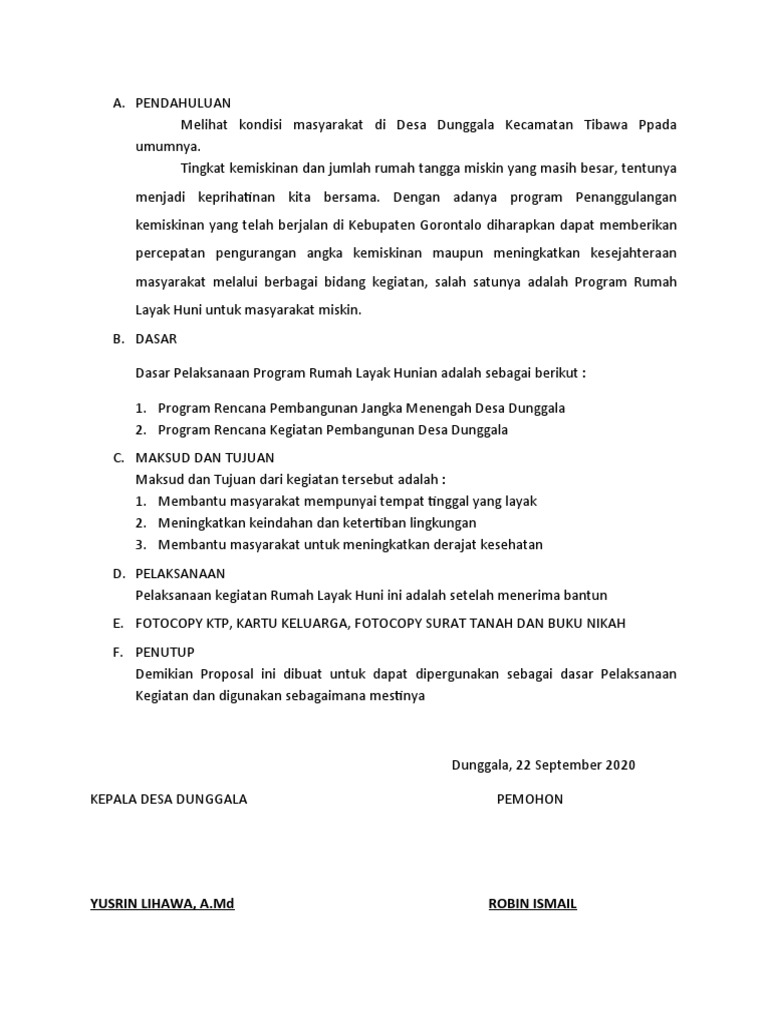 A. PENDAHULUAN

Melihat kondisi masyarakat di Desa Dunggala Kecamatan Tibawa Ppada umumnya.

Tingkat kemiskinan dan jumlah rumah tangga miskin yang masih besar, tentunya menjadi keprihatinan kita bersama. Dengan adanya program Penanggulangan kemiskinan yang telah berjalan di Kebupaten Gorontalo diharapkan dapat memberikan percepatan pengurangan angka kemiskinan maupun meningkatkan kesejahteraan masyarakat melalui berbagai bidang kegiatan, salah satunya adalah Program Rumah Layak Huni untuk masyarakat miskin.

B. DASAR

Dasar Pelaksanaan Program Rumah Layak Hunian adalah sebagai berikut :

1. Program Rencana Pembangunan Jangka Menengah Desa Dunggala
2. Program Rencana Kegiatan Pembangunan Desa Dunggala

C. MAKSUD DAN TUJUAN

Maksud dan Tujuan dari kegiatan tersebut adalah :

1. Membantu masyarakat mempunyai tempat tinggal yang layak
2. Meningkatkan keindahan dan ketertiban lingkungan
3. Membantu masyarakat untuk meningkatkan derajat kesehatan

D. PELAKSANAAN

Pelaksanaan kegiatan Rumah Layak Huni ini adalah setelah menerima bantun

E. FOTOCOPY KTP, KARTU KELUARGA, FOTOCOPY SURAT TANAH DAN BUKU NIKAH

F. PENUTUP

Demikian Proposal ini dibuat untuk dapat dipergunakan sebagai dasar Pelaksanaan Kegiatan dan digunakan sebagaimana mestinya

Dunggala, 22 September 2020

KEPALA DESA DUNGGALA

PEMOHON

YUSRIN LIHAWA, A.Md

ROBIN ISMAIL